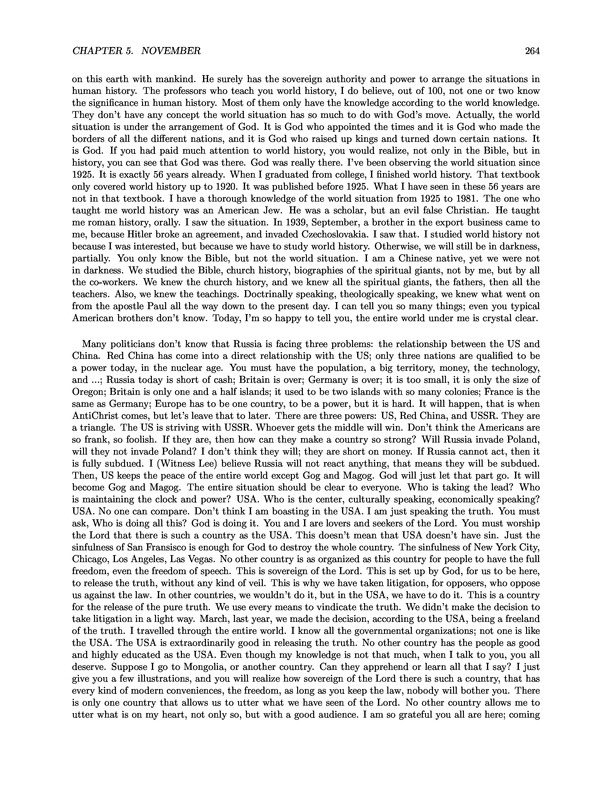 CHAPTER 5. NOVEMBER 264

on this earth with mankind. He surely has the sovereign authority and power to arrange the situations in human history. The professors who teach you world history, I do believe, out of 100, not one or two know the significance in human history. Most of them only have the knowledge according to the world knowledge. They don't have any concept the world situation has so much to do with God's move. Actually, the world situation is under the arrangement of God. It is God who appointed the times and it is God who made the borders of all the different nations, and it is God who raised up kings and turned down certain nations. It is God. If you had paid much attention to world history, you would realize, not only in the Bible, but in history, you can see that God was there. God was really there. I've been observing the world situation since 1925. It is exactly 56 years already. When I graduated from college, I finished world history. That textbook only covered world history up to 1920. It was published before 1925. What I have seen in these 56 years are not in that textbook. I have a thorough knowledge of the world situation from 1925 to 1981. The one who taught me world history was an American Jew. He was a scholar, but an evil false Christian. He taught me roman history, orally. I saw the situation. In 1939, September, a brother in the export business came to me, because Hitler broke an agreement, and invaded Czechoslovakia. I saw that. I studied world history not because I was interested, but because we have to study world history. Otherwise, we will still be in darkness, partially. You only know the Bible, but not the world situation. I am a Chinese native, yet we were not in darkness. We studied the Bible, church history, biographies of the spiritual giants, not by me, but by all the co-workers. We knew the church history, and we knew all the spiritual giants, the fathers, then all the teachers. Also, we knew the teachings. Doctrinally speaking, theologically speaking, we knew what went on from the apostle Paul all the way down to the present day. I can tell you so many things; even you typical American brothers don't know. Today, I'm so happy to tell you, the entire world under me is crystal clear.

Many politicians don't know that Russia is facing three problems: the relationship between the US and China. Red China has come into a direct relationship with the US; only three nations are qualified to be a power today, in the nuclear age. You must have the population, a big territory, money, the technology, and ...; Russia today is short of cash; Britain is over; Germany is over; it is too small, it is only the size of Oregon; Britain is only one and a half islands; it used to be two islands with so many colonies; France is the same as Germany; Europe has to be one country, to be a power, but it is hard. It will happen, that is when AntiChrist comes, but let's leave that to later. There are three powers: US, Red China, and USSR. They are a triangle. The US is striving with USSR. Whoever gets the middle will win. Don't think the Americans are so frank, so foolish. If they are, then how can they make a country so strong? Will Russia invade Poland, will they not invade Poland? I don't think they will; they are short on money. If Russia cannot act, then it is fully subdued. I (Witness Lee) believe Russia will not react anything, that means they will be subdued. Then, US keeps the peace of the entire world except Gog and Magog. God will just let that part go. It will become Gog and Magog. The entire situation should be clear to everyone. Who is taking the lead? Who is maintaining the clock and power? USA. Who is the center, culturally speaking, economically speaking? USA. No one can compare. Don't think I am boasting in the USA. I am just speaking the truth. You must ask, Who is doing all this? God is doing it. You and I are lovers and seekers of the Lord. You must worship the Lord that there is such a country as the USA. This doesn't mean that USA doesn't have sin. Just the sinfulness of San Fransisco is enough for God to destroy the whole country. The sinfulness of New York City, Chicago, Los Angeles, Las Vegas. No other country is as organized as this country for people to have the full freedom, even the freedom of speech. This is sovereign of the Lord. This is set up by God, for us to be here, to release the truth, without any kind of veil. This is why we have taken litigation, for opposers, who oppose us against the law. In other countries, we wouldn't do it, but in the USA, we have to do it. This is a country for the release of the pure truth. We use every means to vindicate the truth. We didn't make the decision to take litigation in a light way. March, last year, we made the decision, according to the USA, being a freeland of the truth. I travelled through the entire world. I know all the governmental organizations; not one is like the USA. The USA is extraordinarily good in releasing the truth. No other country has the people as good and highly educated as the USA. Even though my knowledge is not that much, when I talk to you, you all deserve. Suppose I go to Mongolia, or another country. Can they apprehend or learn all that I say? I just give you a few illustrations, and you will realize how sovereign of the Lord there is such a country, that has every kind of modern conveniences, the freedom, as long as you keep the law, nobody will bother you. There is only one country that allows us to utter what we have seen of the Lord. No other country allows me to utter what is on my heart, not only so, but with a good audience. I am so grateful you all are here; coming